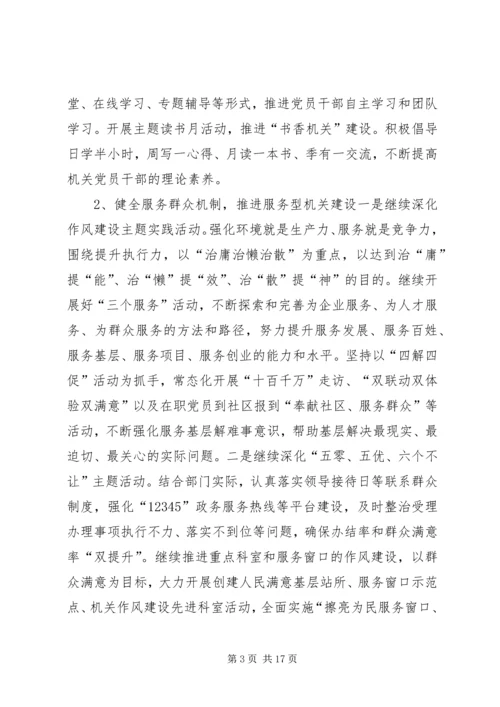 堂、在线学习、专题辅导等形式，推进党员干部自主学习和团队学习。开展主题读书月活动，推进“书香机关”建设。积极倡导日学半小时，周写一心得、月读一本书、季有一交流，不断提高机关党员干部的理论素养。

2、健全服务群众机制，推进服务型机关建设一是继续深化作风建设主题实践活动。强化环境就是生产力、服务就是竞争力，围绕提升执行力，以“治庸治懒治散”为重点，以达到治“庸”提“能”、治“懒”提“效”、治“散”提“神”的目的。继续开展好“三个服务”活动，不断探索和完善为企业服务、为人才服务、为群众服务的方法和路径，努力提升服务发展、服务百姓、服务基层、服务项目、服务创业的能力和水平。坚持以“四解四促”活动为抓手，常态化开展“十百千万”走访、“双联动双体验双满意”以及在职党员到社区报到“奉献社区、服务群众”等活动，不断强化服务基层解难事意识，帮助基层解决最现实、最迫切、最关心的实际问题。二是继续深化“五零、五优、六个不让”主题活动。结合部门实际，认真落实领导接待日等联系群众制度，强化“12345”政务服务热线等平台建设，及时整治受理办理事项执行不力、落实不到位等问题，确保办结率和群众满意率“双提升”。继续推进重点科室和服务窗口的作风建设，以群众满意为目标，大力开展创建人民满意基层站所、服务窗口示范点、机关作风建设先进科室活动，全面实施“擦亮为民服务窗口、

第 3 页 共 17 页